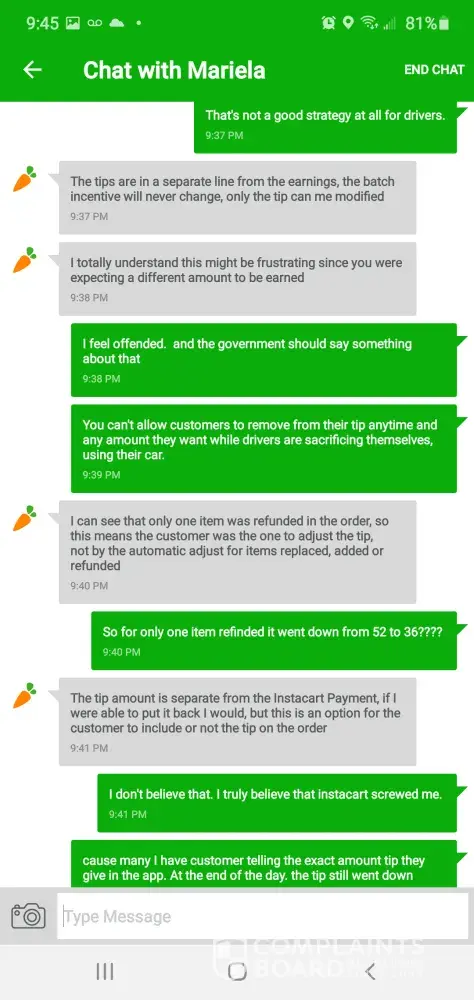 9:45 81%

Chat with Mariela END CHAT

That's not a good strategy at all for drivers.
9:37 PM

The tips are in a separate line from the earnings, the batch incentive will never change, only the tip can me modified
9:37 PM

I totally understand this might be frustrating since you were expecting a different amount to be earned
9:38 PM

I feel offended. and the government should say something about that
9:38 PM

You can't allow customers to remove from their tip anytime and any amount they want while drivers are sacrificing themselves, using their car.
9:39 PM

I can see that only one item was refunded in the order, so this means the customer was the one to adjust the tip, not by the automatic adjust for items replaced, added or refunded
9:40 PM

So for only one item refinded it went down from 52 to 36????
9:40 PM

The tip amount is separate from the Instacart Payment, if I were able to put it back I would, but this is an option for the customer to include or not the tip on the order
9:41 PM

I don't believe that. I truly believe that instacart screwed me.
9:41 PM

cause many I have customer telling the exact amount tip they give in the app. At the end of the day. the tip still went down

Type Message

COMPLAINTS BOARD